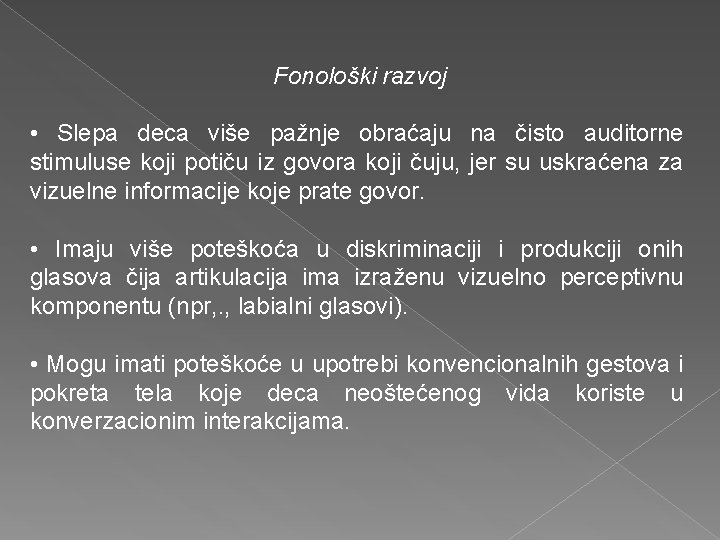 Fonološki razvoj

• Slepa deca više pažnje obraćaju na čisto auditorne stimuluse koji potiču iz govora koji čuju, jer su uskraćena za vizuelne informacije koje prate govor.

• Imaju više poteškoća u diskriminaciji i produkciji onih glasova čija artikulacija ima izraženu vizuelno perceptivnu komponentu (npr,., labialni glasovi).

• Mogu imati poteškoće u upotrebi konvencionalnih gestova i pokreta tela koje deca neoštećenog vida koriste u konverzacionim interakcijama.